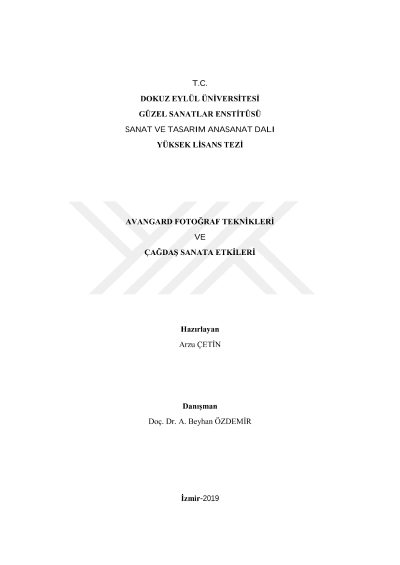 T.C.
DOKUZ EYLÜL ÜNİVERSİTESİ
GÜZEL SANATLAR ENSTİTÜSÜ
SANAT VE TASARIM ANASANAT DALI
YÜKSEK LİSANS TEZİ

AVANGARD FOTOĞRAF TEKNİKLERİ
VE
ÇAĞDAŞ SANATA ETKİLERİ

Hazırlayan
Arzu ÇETİN

Danışman
Doç. Dr. A. Beyhan ÖZDEMİR

İzmir-2019